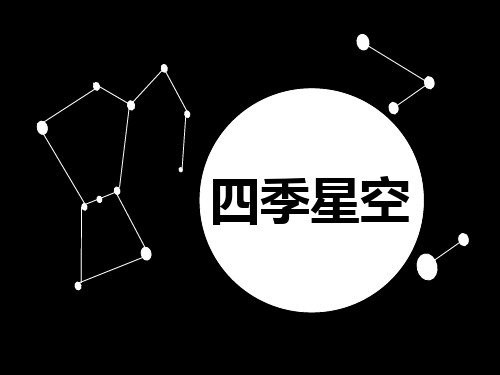 四季星空